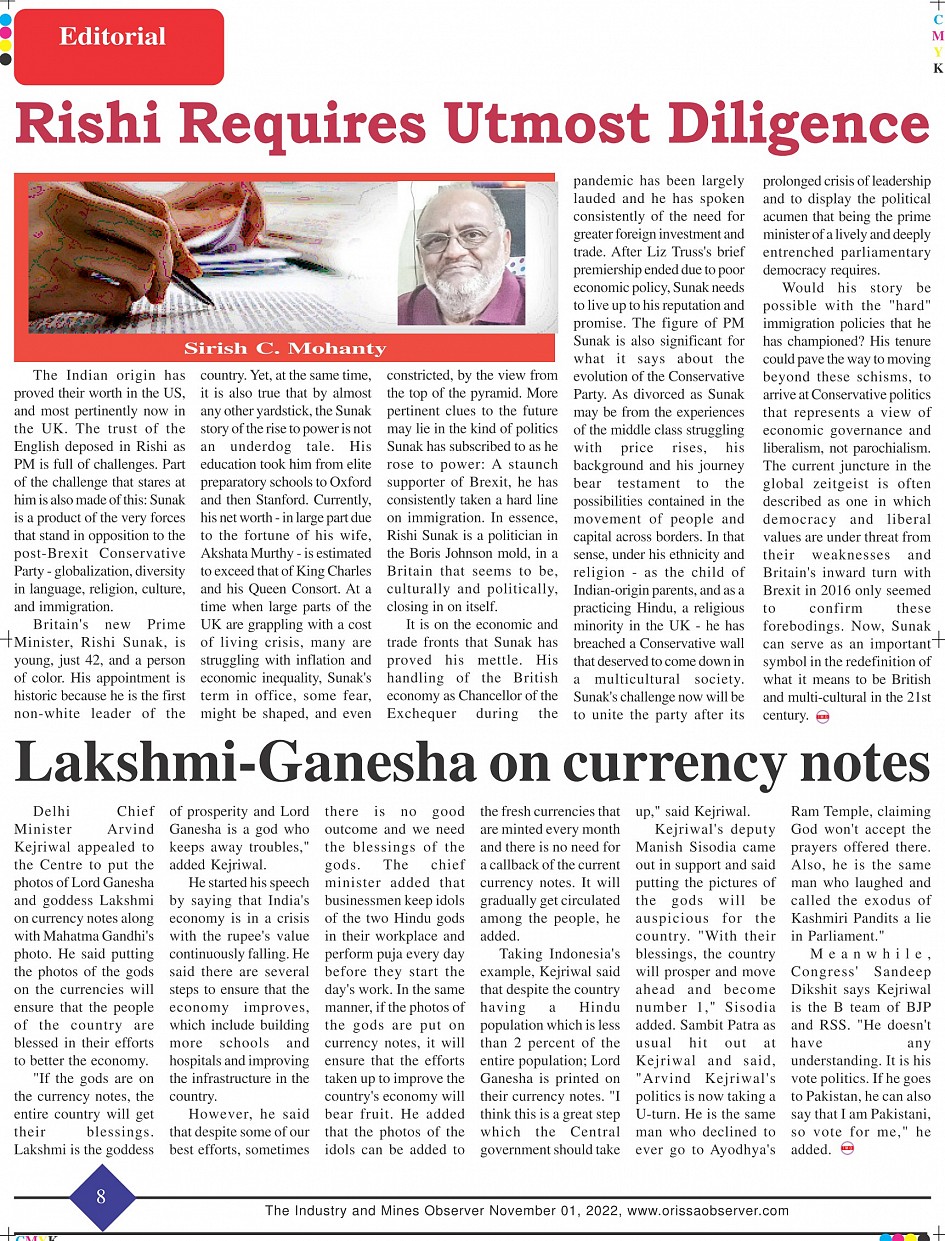 Editorial

C
M
Y
K

Rishi Requires Utmost Diligence

Sirish C. Mohanty

The Indian origin has proved their worth in the US, and most pertinently now in the UK. The trust of the English deposed in Rishi as PM is full of challenges. Part of the challenge that stares at him is also made of this: Sunak is a product of the very forces that stand in opposition to the post-Brexit Conservative Party - globalization, diversity in language, religion, culture, and immigration.

Britain's new Prime Minister, Rishi Sunak, is young, just 42, and a person of color. His appointment is historic because he is the first non-white leader of the country. Yet, at the same time, it is also true that by almost any other yardstick, the Sunak story of the rise to power is not an underdog tale. His education took him from elite preparatory schools to Oxford and then Stanford. Currently, his net worth - in large part due to the fortune of his wife, Akshata Murthy - is estimated to exceed that of King Charles and his Queen Consort. At a time when large parts of the UK are grappling with a cost of living crisis, many are struggling with inflation and economic inequality, Sunak's term in office, some fear, might be shaped, and even constricted, by the view from the top of the pyramid. More pertinent clues to the future may lie in the kind of politics Sunak has subscribed to as he rose to power: A staunch supporter of Brexit, he has consistently taken a hard line on immigration. In essence, Rishi Sunak is a politician in the Boris Johnson mold, in a Britain that seems to be, culturally and politically, closing in on itself.

It is on the economic and trade fronts that Sunak has proved his mettle. His handling of the British economy as Chancellor of the Exchequer during the pandemic has been largely lauded and he has spoken consistently of the need for greater foreign investment and trade. After Liz Truss's brief premiership ended due to poor economic policy, Sunak needs to live up to his reputation and promise. The figure of PM Sunak is also significant for what it says about the evolution of the Conservative Party. As divorced as Sunak may be from the experiences of the middle class struggling with price rises, his background and his journey bear testament to the possibilities contained in the movement of people and capital across borders. In that sense, under his ethnicity and religion - as the child of Indian-origin parents, and as a practicing Hindu, a religious minority in the UK - he has breached a Conservative wall that deserved to come down in a multicultural society. Sunak's challenge now will be to unite the party after its prolonged crisis of leadership and to display the political acumen that being the prime minister of a lively and deeply entrenched parliamentary democracy requires.

Would his story be possible with the "hard" immigration policies that he has championed? His tenure could pave the way to moving beyond these schisms, to arrive at Conservative politics that represents a view of economic governance and liberalism, not parochialism. The current juncture in the global zeitgeist is often described as one in which democracy and liberal values are under threat from their weaknesses and Britain's inward turn with Brexit in 2016 only seemed to confirm these forebodings. Now, Sunak can serve as an important symbol in the redefinition of what it means to be British and multi-cultural in the 21st century.

Lakshmi-Ganesha on currency notes

Delhi Chief Minister Arvind Kejriwal appealed to the Centre to put the photos of Lord Ganesha and goddess Lakshmi on currency notes along with Mahatma Gandhi's photo. He said putting the photos of the gods on the currencies will ensure that the people of the country are blessed in their efforts to better the economy.

"If the gods are on the currency notes, the entire country will get their blessings. Lakshmi is the goddess of prosperity and Lord Ganesha is a god who keeps away troubles," added Kejriwal.

He started his speech by saying that India's economy is in a crisis with the rupee's value continuously falling. He said there are several steps to ensure that the economy improves, which include building more schools and hospitals and improving the infrastructure in the country.

However, he said that despite some of our best efforts, sometimes there is no good outcome and we need the blessings of the gods. The chief minister added that businessmen keep idols of the two Hindu gods in their workplace and perform puja every day before they start the day's work. In the same manner, if the photos of the gods are put on currency notes, it will ensure that the efforts taken up to improve the country's economy will bear fruit. He added that the photos of the idols can be added to the fresh currencies that are minted every month and there is no need for a callback of the current currency notes. It will gradually get circulated among the people, he added.

Taking Indonesia's example, Kejriwal said that despite the country having a Hindu population which is less than 2 percent of the entire population; Lord Ganesha is printed on their currency notes. "I think this is a great step which the Central government should take up," said Kejriwal.

Kejriwal's deputy Manish Sisodia came out in support and said putting the pictures of the gods will be auspicious for the country. "With their blessings, the country will prosper and move ahead and become number 1," Sisodia added. Sambit Patra as usual hit out at Kejriwal and said, "Arvind Kejriwal's politics is now taking a U-turn. He is the same man who declined to ever go to Ayodhya's Ram Temple, claiming God won't accept the prayers offered there. Also, he is the same man who laughed and called the exodus of Kashmiri Pandits a lie in Parliament."

Meanwhile, Congress' Sandeep Dikshit says Kejriwal is the B team of BJP and RSS. "He doesn't have any understanding. It is his vote politics. If he goes to Pakistan, he can also say that I am Pakistani, so vote for me," he added.

8

The Industry and Mines Observer November 01, 2022, www.orissaobserver.com

CMYK